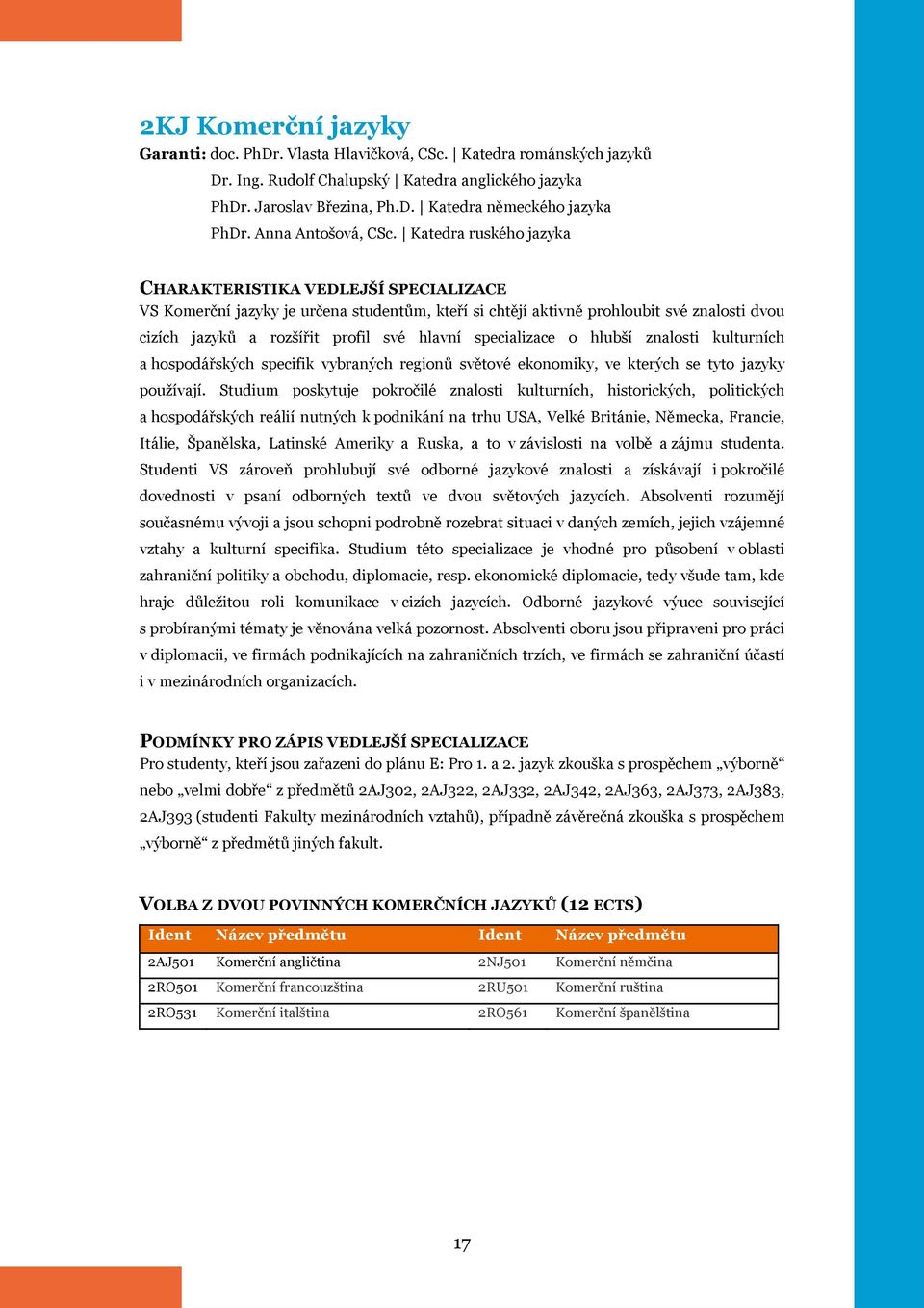 2KJ Komerční jazyky

Garanti: doc. PhDr. Vlasta Hlavičková, CSc. | Katedra románských jazyků
Dr. Ing. Rudolf Chalupský | Katedra anglického jazyka
PhDr. Jaroslav Březina, Ph.D. | Katedra německého jazyka
PhDr. Anna Antošová, CSc. | Katedra ruského jazyka

CHARAKTERISTIKA VEDLEJŠÍ SPECIALIZACE

VS Komerční jazyky je určena studentům, kteří si chtějí aktivně prohloubit své znalosti dvou cizích jazyků a rozšířit profil své hlavní specializace o hlubší znalosti kulturních a hospodářských specifik vybraných regionů světové ekonomiky, ve kterých se tyto jazyky používají. Studium poskytuje pokročilé znalosti kulturních, historických, politických a hospodářských reálií nutných k podnikání na trhu USA, Velké Británie, Německa, Francie, Itálie, Španělska, Latinské Ameriky a Ruska, a to v závislosti na volbě a zájmu studenta. Studenti VS zároveň prohlubují své odborné jazykové znalosti a získávají i pokročilé dovednosti v psaní odborných textů ve dvou světových jazycích. Absolventi rozumějí současnému vývoji a jsou schopni podrobně rozebrat situaci v daných zemích, jejich vzájemné vztahy a kulturní specifika. Studium této specializace je vhodné pro působení v oblasti zahraniční politiky a obchodu, diplomacie, resp. ekonomické diplomacie, tedy všude tam, kde hraje důležitou roli komunikace v cizích jazycích. Odborné jazykové výuce související s probíranými tématy je věnována velká pozornost. Absolventi oboru jsou připraveni pro práci v diplomacii, ve firmách podnikajících na zahraničních trzích, ve firmách se zahraniční účastí i v mezinárodních organizacích.

PODMÍNKY PRO ZÁPIS VEDLEJŠÍ SPECIALIZACE

Pro studenty, kteří jsou zařazeni do plánu E: Pro 1. a 2. jazyk zkouška s prospěchem „výborně“ nebo „velmi dobře“ z předmětů 2AJ302, 2AJ322, 2AJ332, 2AJ342, 2AJ363, 2AJ373, 2AJ383, 2AJ393 (studenti Fakulty mezinárodních vztahů), případně závěrečná zkouška s prospěchem „výborně“ z předmětů jiných fakult.

VOLBA Z DVOU POVINNÝCH KOMERČNÍCH JAZYKŮ (12 ECTS)

| Ident | Název předmětu | Ident | Název předmětu |
|---|---|---|---|
| 2AJ501 | Komerční angličtina | 2NJ501 | Komerční němčina |
| 2RO501 | Komerční francouzština | 2RU501 | Komerční ruština |
| 2RO531 | Komerční italština | 2RO561 | Komerční španělština |

17